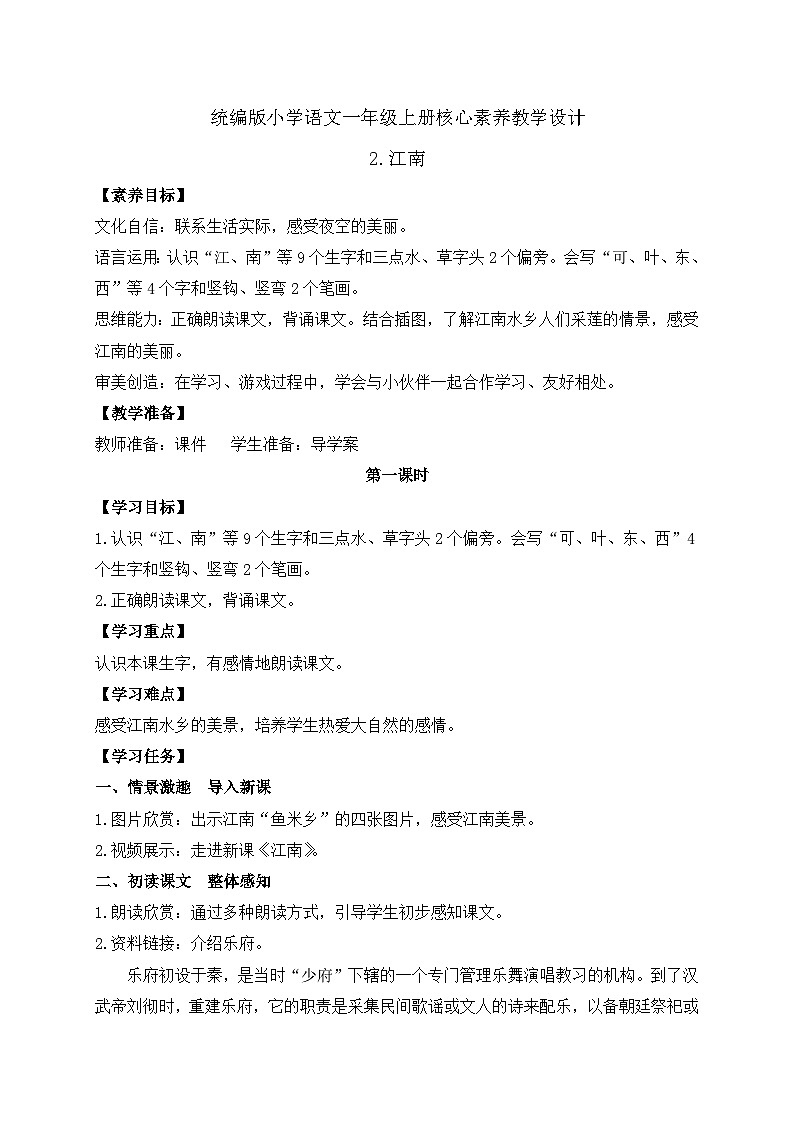 统编版小学语文一年级上册核心素养教学设计

2.江南

【素养目标】

文化自信：联系生活实际，感受夜空的美丽。

语言运用：认识“江、南”等9个生字和三点水、草字头2个偏旁。会写“可、叶、东、西”等4个字和竖钩、竖弯2个笔画。

思维能力：正确朗读课文，背诵课文。结合插图，了解江南水乡人们采莲的情景，感受江南的美丽。

审美创造：在学习、游戏过程中，学会与小伙伴一起合作学习、友好相处。

【教学准备】

教师准备：课件　　学生准备：导学案

第一课时

【学习目标】

1.认识“江、南”等9个生字和三点水、草字头2个偏旁。会写“可、叶、东、西”4个生字和竖钩、竖弯2个笔画。

2.正确朗读课文，背诵课文。

【学习重点】

认识本课生字，有感情地朗读课文。

【学习难点】

感受江南水乡的美景，培养学生热爱大自然的感情。

【学习任务】

一、情景激趣　导入新课

1.图片欣赏：出示江南“鱼米乡”的四张图片，感受江南美景。

2.视频展示：走进新课《江南》

二、初读课文　整体感知

1.朗读欣赏：通过多种朗读方式，引导学生初步感知课文。

2.资料链接：介绍乐府。

乐府初设于秦，是当时“少府”下辖的一个专门管理乐舞演唱教习的机构。到了汉武帝刘彻时，重建乐府，它的职责是采集民间歌谣或文人的诗来配乐，以备朝廷祭祀或